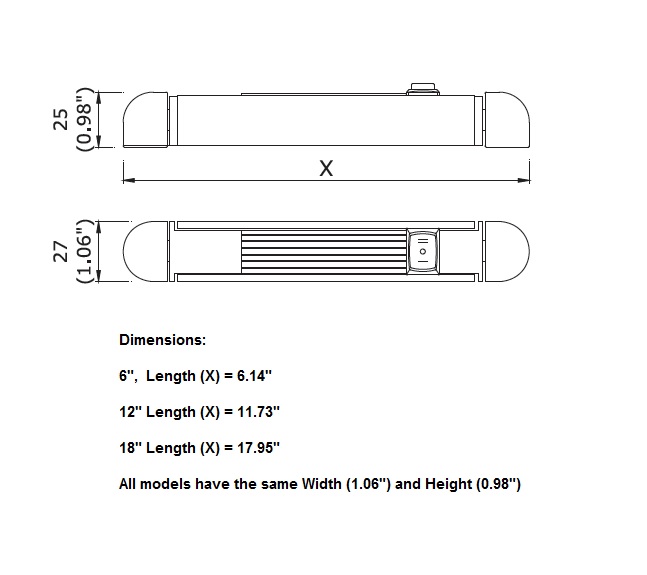 25
(0.98")

X

27
(1.06")

Dimensions:

6", Length (X) = 6.14"

12" Length (X) = 11.73"

18" Length (X) = 17.95"

All models have the same Width (1.06") and Height (0.98")